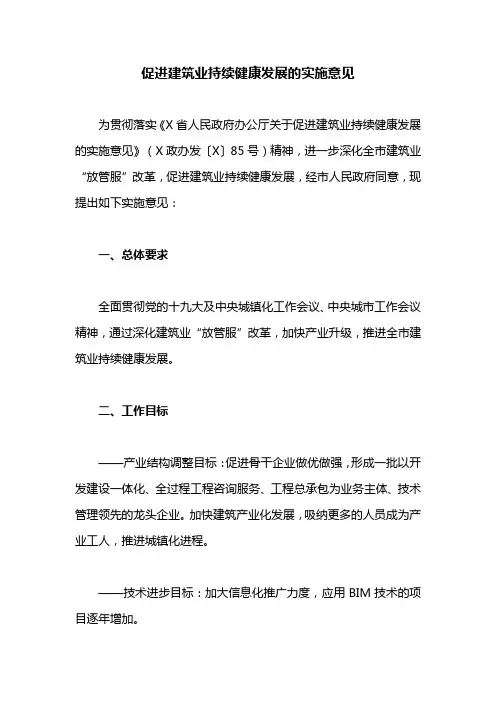 促进建筑业持续健康发展的实施意见

为贯彻落实《X 省人民政府办公厅关于促进建筑业持续健康发展的实施意见》（X 政办发〔X〕85 号）精神，进一步深化全市建筑业“放管服”改革，促进建筑业持续健康发展，经市人民政府同意，现提出如下实施意见：

一、总体要求

全面贯彻党的十九大及中央城镇化工作会议、中央城市工作会议精神，通过深化建筑业“放管服”改革，加快产业升级，推进全市建筑业持续健康发展。

二、工作目标

——产业结构调整目标：促进骨干企业做优做强，形成一批以开发建设一体化、全过程工程咨询服务、工程总承包为业务主体、技术管理领先的龙头企业。加快建筑产业化发展，吸纳更多的人员成为产业工人，推进城镇化进程。

——技术进步目标：加大信息化推广力度，应用 BIM 技术的项目逐年增加。